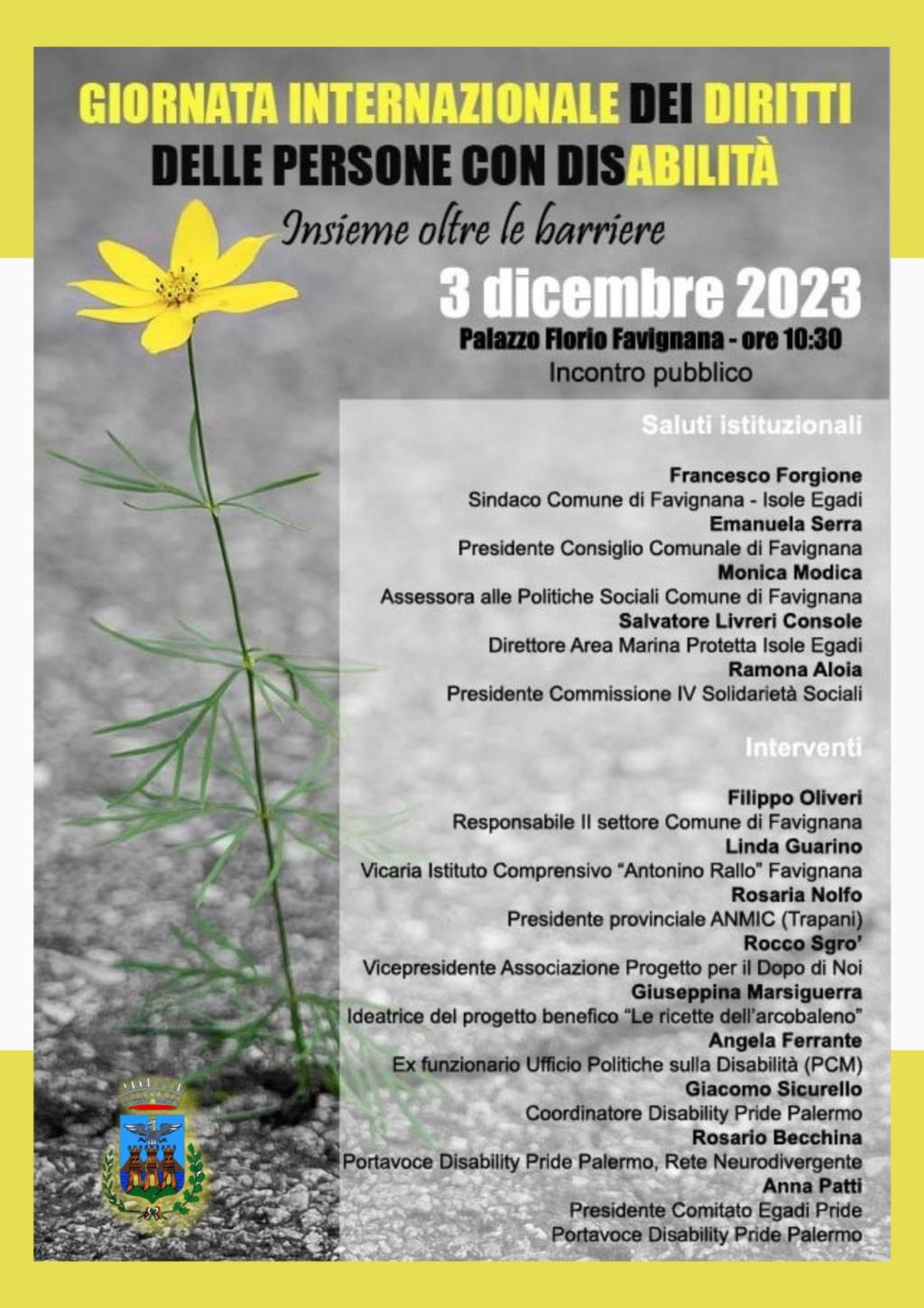 GIORNATA INTERNAZIONALE DEI DIRITTI
DELLE PERSONE CON DISABILITÀ

Insieme oltre le barriere

3 dicembre 2023
Palazzo Florio Favignana - ore 10:30
Incontro pubblico

Saluti istituzionali

Francesco Forgione
Sindaco Comune di Favignana - Isole Egadi
Emanuela Serra
Presidente Consiglio Comunale di Favignana
Monica Modica
Assessora alle Politiche Sociali Comune di Favignana
Salvatore Livreri Console
Direttore Area Marina Protetta Isole Egadi
Ramona Aloia
Presidente Commissione IV Solidarietà Sociali

Interventi

Filippo Oliveri
Responsabile II settore Comune di Favignana
Linda Guarino
Vicaria Istituto Comprensivo "Antonino Rallo" Favignana
Rosaria Nolfo
Presidente provinciale ANMIC (Trapani)
Rocco Sgro'
Vicepresidente Associazione Progetto per il Dopo di Noi
Giuseppina Marsiguerra
Ideatrice del progetto benefico "Le ricette dell'arcobaleno"
Angela Ferrante
Ex funzionario Ufficio Politiche sulla Disabilità (PCM)
Giacomo Sicurello
Coordinatore Disability Pride Palermo
Rosario Becchina
Portavoce Disability Pride Palermo, Rete Neurodivergente
Anna Patti
Presidente Comitato Egadi Pride
Portavoce Disability Pride Palermo